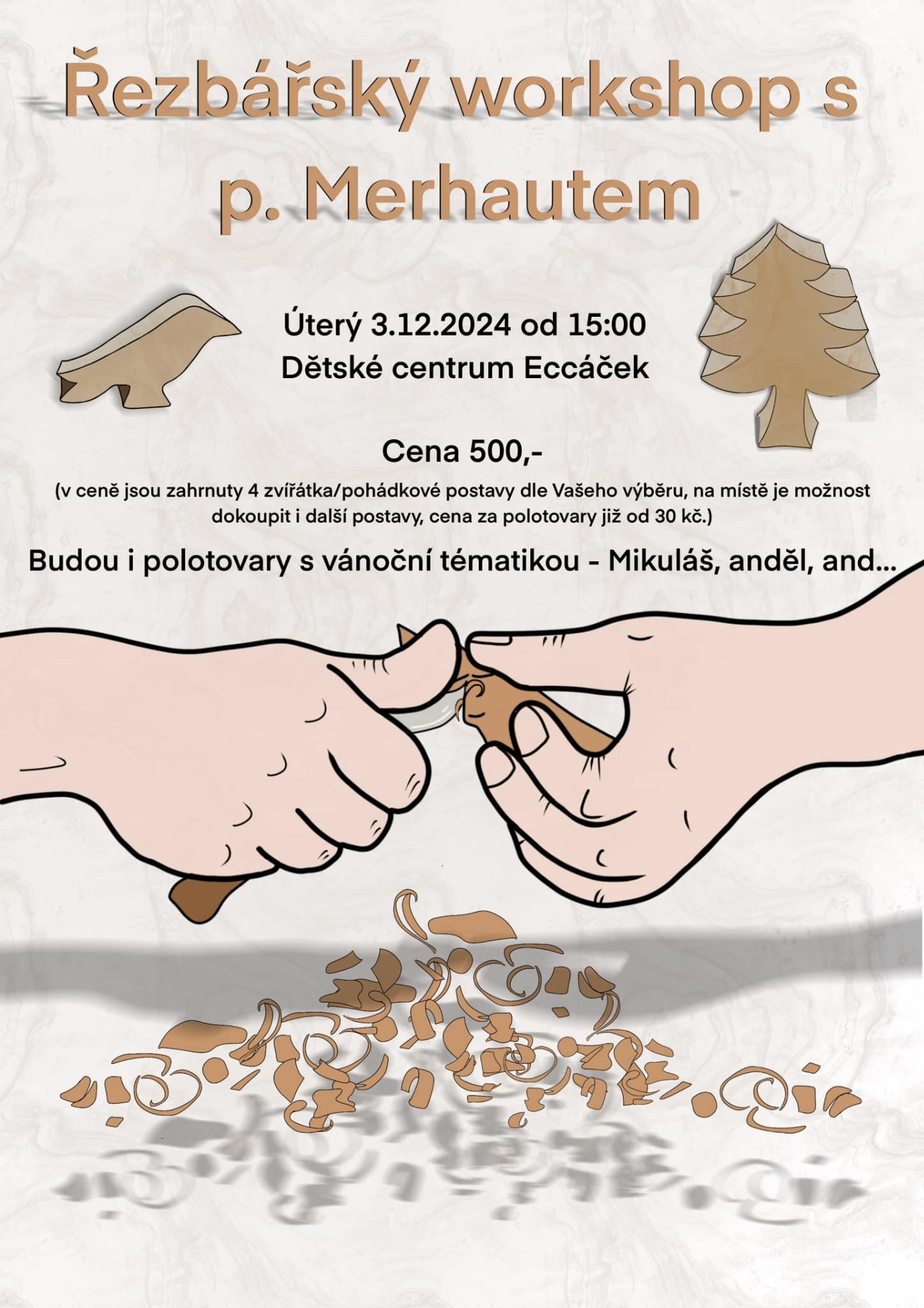 Řezbářský workshop s p. Merhautem

Úterý 3.12.2024 od 15:00
Dětské centrum Eccáček

Cena 500,-

(v ceně jsou zahrnuty 4 zvířátka/pohádkové postavy dle Vašeho výběru, na místě je možnost dokoupit i další postavy, cena za polotovary již od 30 kč.)

Budou i polotovary s vánoční tématikou - Mikuláš, anděl, and...